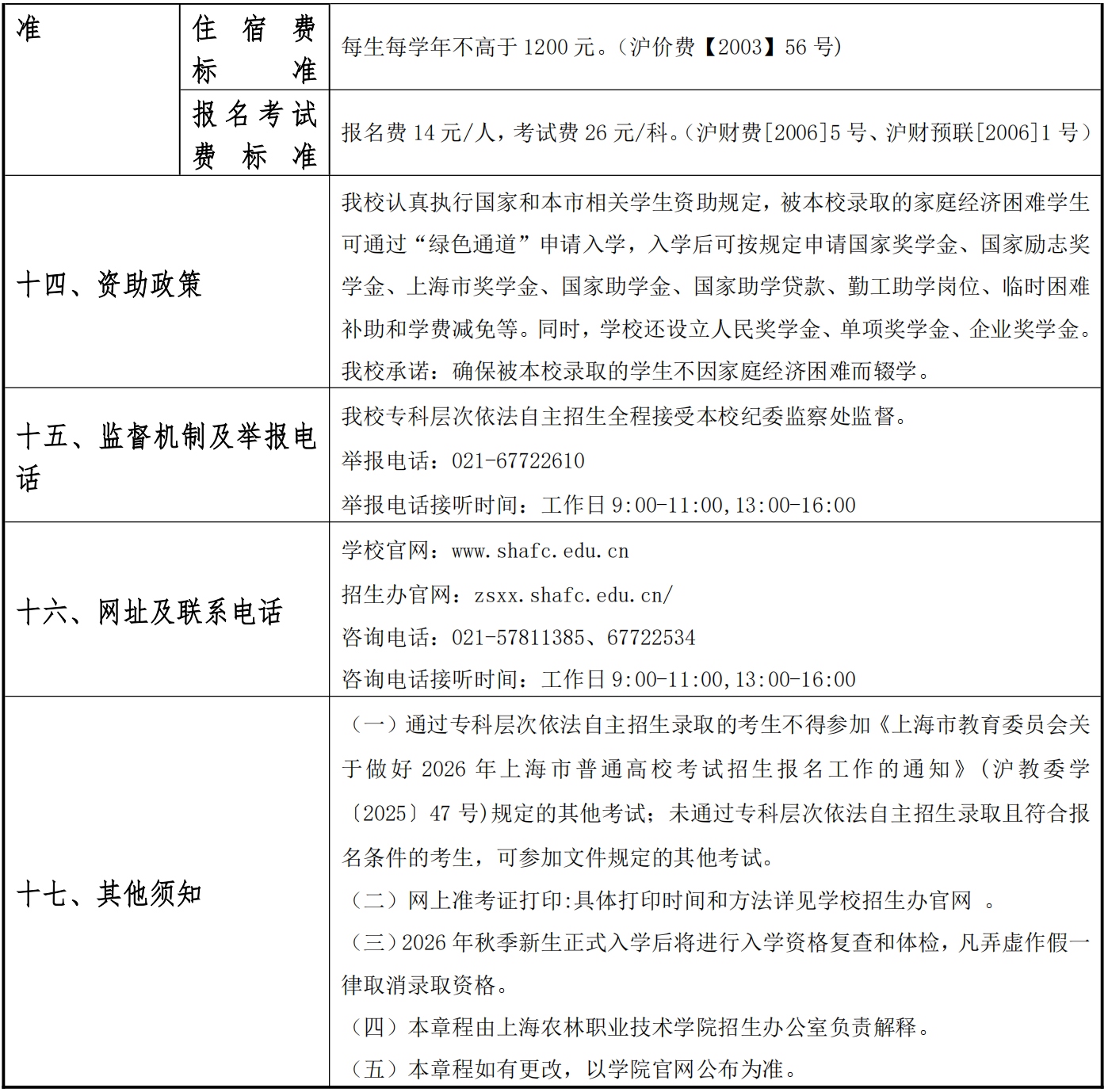 | 准 | 住宿费标准 | 每生每学年不高于 1200 元。（沪价费【2003】56 号） |
|---|---|---|
| | 报名考试费标准 | 报名费 14 元/人，考试费 26 元/科。（沪财费[2006]5 号、沪财预联[2006]1 号） |
| 十四、资助政策 | | 我校认真执行国家和本市相关学生资助规定，被本校录取的家庭经济困难学生可通过“绿色通道”申请入学，入学后可按规定申请国家奖学金、国家励志奖学金、上海市奖学金、国家助学金、国家助学贷款、勤工助学岗位、临时困难补助和学费减免等。同时，学校还设立人民奖学金、单项奖学金、企业奖学金。我校承诺：确保被本校录取的学生不因家庭经济困难而辍学。 |
| 十五、监督机制及举报电话 | | 我校专科层次依法自主招生全程接受本校纪委监察处监督。<br>举报电话：021-67722610<br>举报电话接听时间：工作日 9:00-11:00,13:00-16:00 |
| 十六、网址及联系电话 | | 学校官网：www.shafc.edu.cn<br>招生办官网：zsxx.shafc.edu.cn/<br>咨询电话：021-57811385、67722534<br>咨询电话接听时间：工作日 9:00-11:00,13:00-16:00 |
| 十七、其他须知 | | （一）通过专科层次依法自主招生录取的考生不得参加《上海市教育委员会关于做好 2026 年上海市普通高校考试招生报名工作的通知》（沪教委学〔2025〕47 号)规定的其他考试；未通过专科层次依法自主招生录取且符合报名条件的考生，可参加文件规定的其他考试。<br>（二）网上准考证打印:具体打印时间和方法详见学校招生办官网 。<br>（三）2026 年秋季新生正式入学后将进行入学资格复查和体检，凡弄虚作假一律取消录取资格。<br>（四）本章程由上海农林职业技术学院招生办公室负责解释。<br>（五）本章程如有更改，以学院官网公布为准。 |